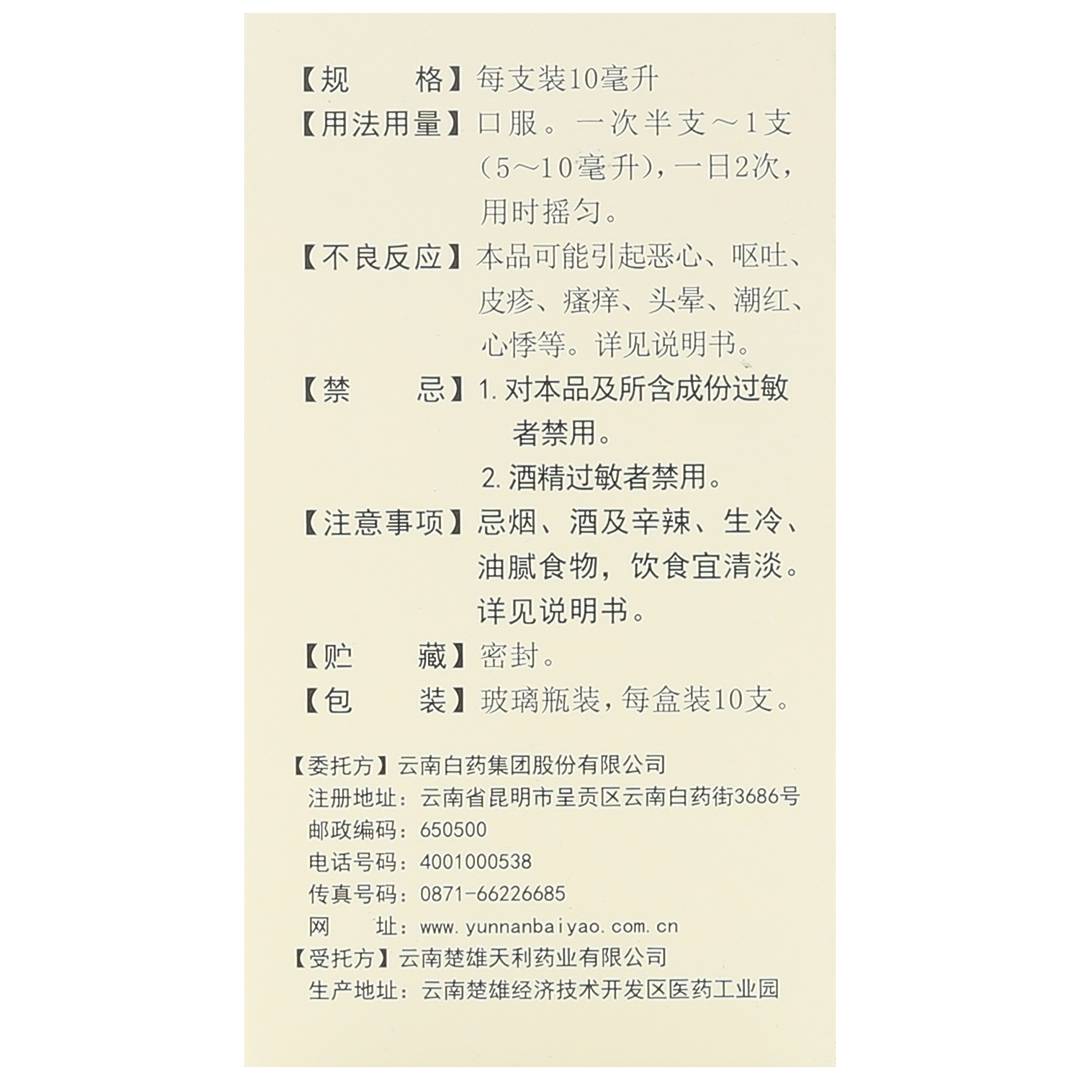 【规　　格】每支装10毫升

【用法用量】口服。一次半支～1支（5～10毫升），一日2次，用时摇匀。

【不良反应】本品可能引起恶心、呕吐、皮疹、瘙痒、头晕、潮红、心悸等。详见说明书。

【禁　　忌】1. 对本品及所含成份过敏者禁用。
2. 酒精过敏者禁用。

【注意事项】忌烟、酒及辛辣、生冷、油腻食物，饮食宜清淡。详见说明书。

【贮　　藏】密封。

【包　　装】玻璃瓶装，每盒装10支。

【委托方】云南白药集团股份有限公司
注册地址：云南省昆明市呈贡区云南白药街3686号
邮政编码：650500
电话号码：4001000538
传真号码：0871-66226685
网　　址：www.yunnanbaiyao.com.cn
【受托方】云南楚雄天利药业有限公司
生产地址：云南楚雄经济技术开发区医药工业园